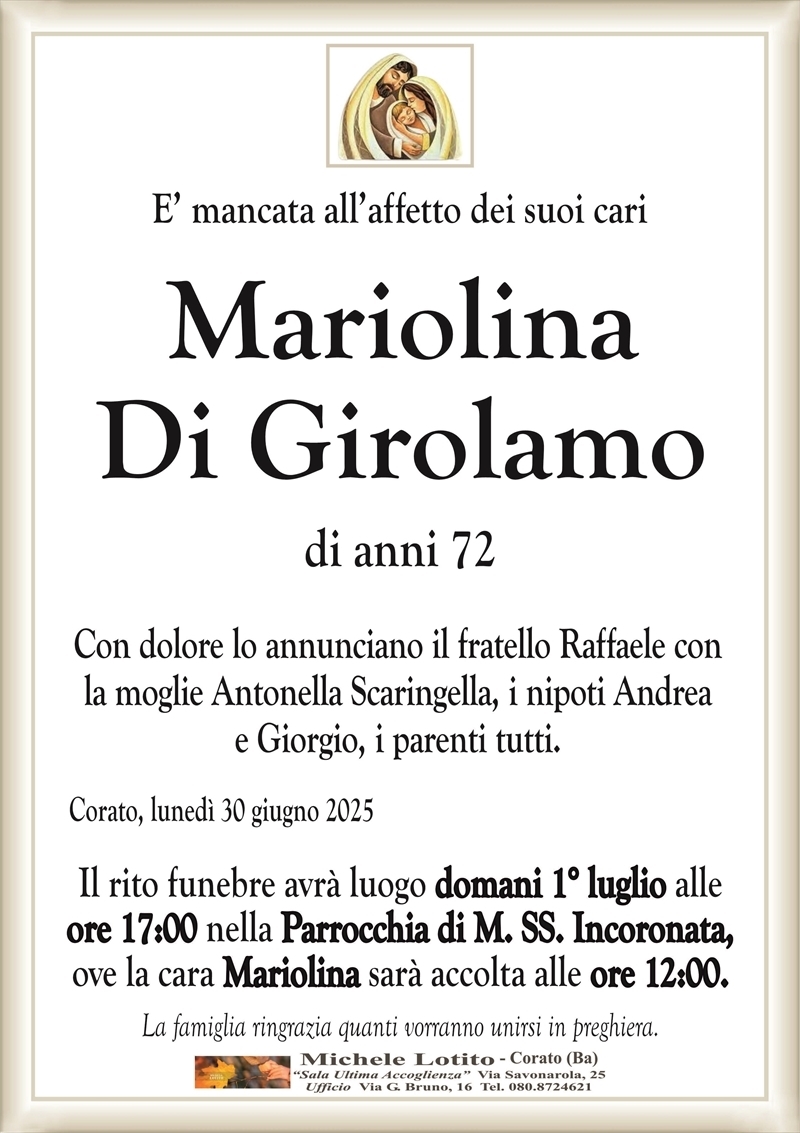 E’ mancata all’affetto dei suoi cari

Mariolina
Di Girolamo

di anni 72

Con dolore lo annunciano il fratello Raffaele con la moglie Antonella Scaringella, i nipoti Andrea e Giorgio, i parenti tutti.

Corato, lunedì 30 giugno 2025

Il rito funebre avrà luogo domani 1° luglio alle ore 17:00 nella Parrocchia di M. SS. Incoronata, ove la cara Mariolina sarà accolta alle ore 12:00.

La famiglia ringrazia quanti vorranno unirsi in preghiera.

Michele Lotito - Corato (Ba)
“Sala Ultima Accoglienza” Via Savonarola, 25
Ufficio Via G. Bruno, 16 Tel. 080.8724621